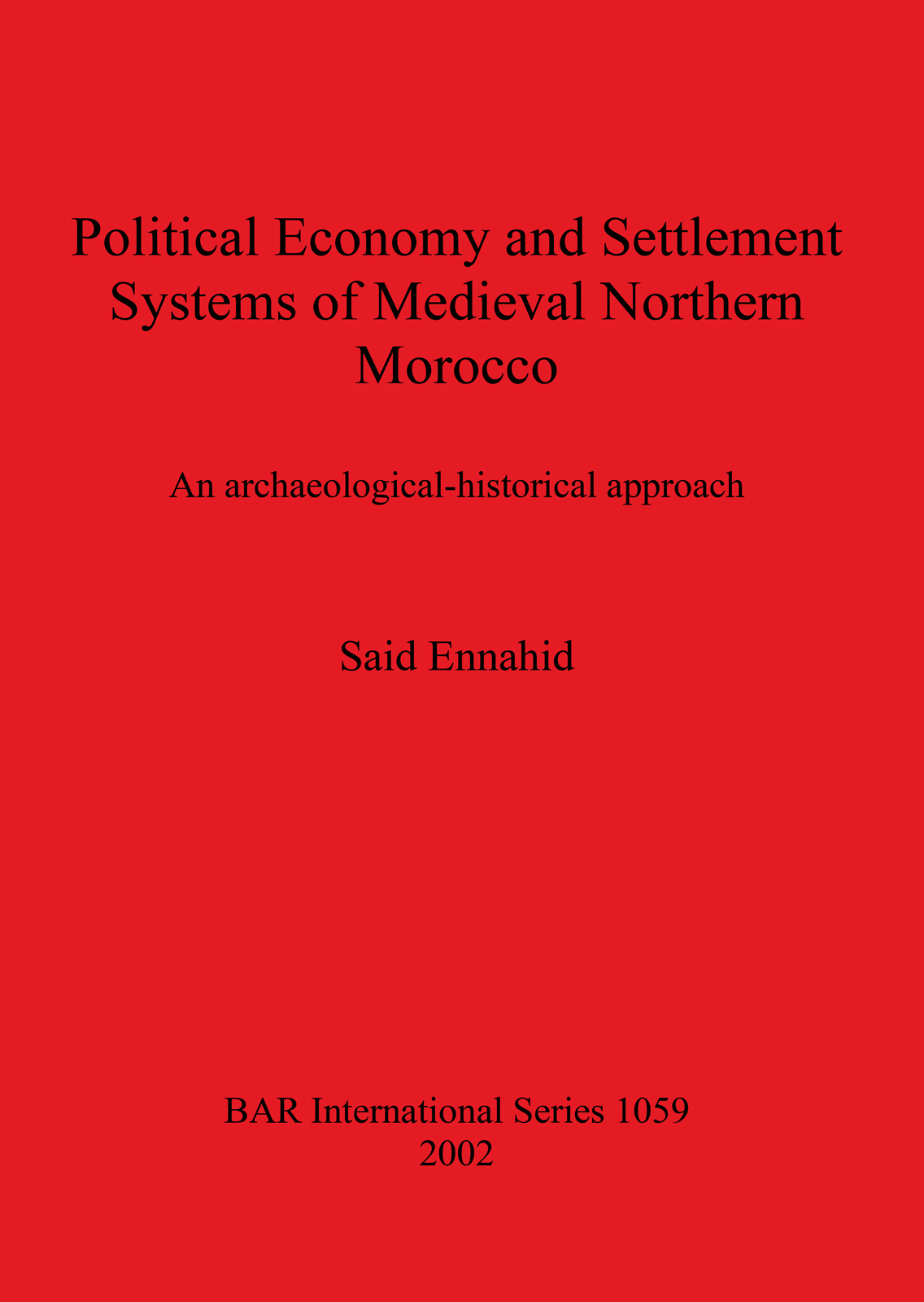 Political Economy and Settlement Systems of Medieval Northern Morocco

An archaeological-historical approach

Said Ennahid

BAR International Series 1059
2002